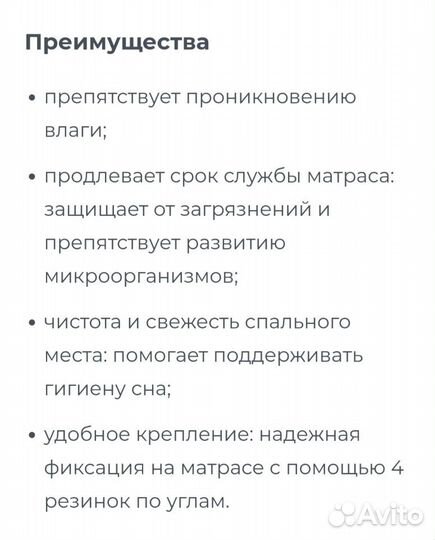 Преимущества

• препятствует проникновению влаги;

• продлевает срок службы матраса: защищает от загрязнений и препятствует развитию микроорганизмов;

• чистота и свежесть спального места: помогает поддерживать гигиену сна;

• удобное крепление: надежная фиксация на матрасе с помощью 4 резинок по углам.

Avito